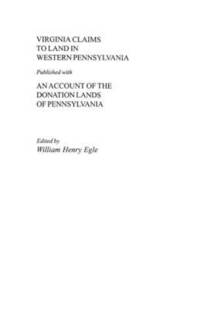 VIRGINIA CLAIMS
TO LAND IN
WESTERN PENNSYLVANIA

Published with

AN ACCOUNT OF THE
DONATION LANDS
OF PENNSYLVANIA

Edited by
William Henry Egle